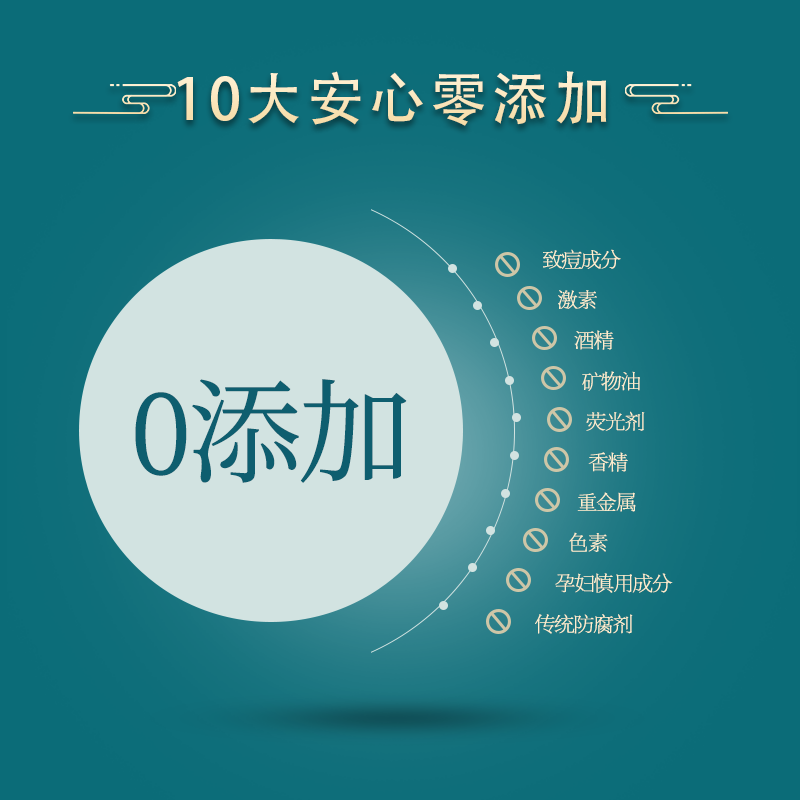 10大安心零添加

0添加

致痘成分
激素
酒精
矿物油
荧光剂
香精
重金属
色素
孕妇慎用成分
传统防腐剂